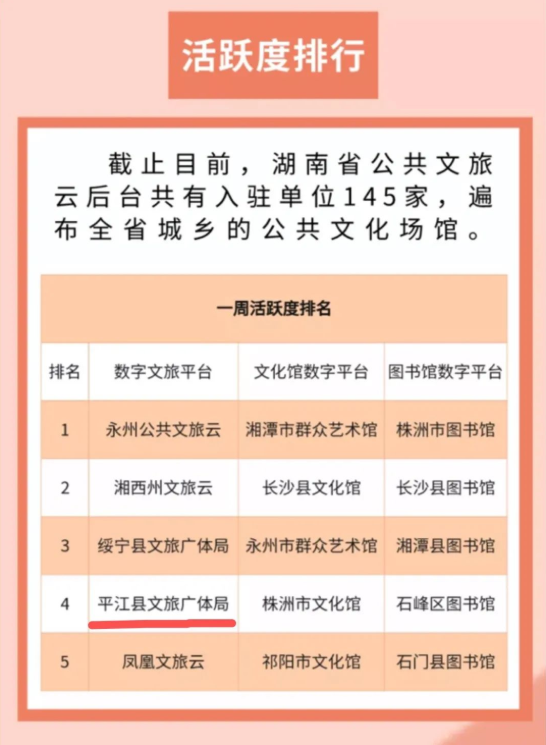 活跃度排行

截止目前，湖南省公共文旅云后台共有入驻单位145家，遍布全省城乡的公共文化场馆。

一周活跃度排名

| 排名 | 数字文旅平台 | 文化馆数字平台 | 图书馆数字平台 |
|---|---|---|---|
| 1 | 永州公共文旅云 | 湘潭市群众艺术馆 | 株洲市图书馆 |
| 2 | 湘西州文旅云 | 长沙县文化馆 | 长沙县图书馆 |
| 3 | 绥宁县文旅广体局 | 永州市群众艺术馆 | 湘潭县图书馆 |
| 4 | 平江县文旅广体局 | 株洲市文化馆 | 石峰区图书馆 |
| 5 | 凤凰文旅云 | 祁阳市文化馆 | 石门县图书馆 |